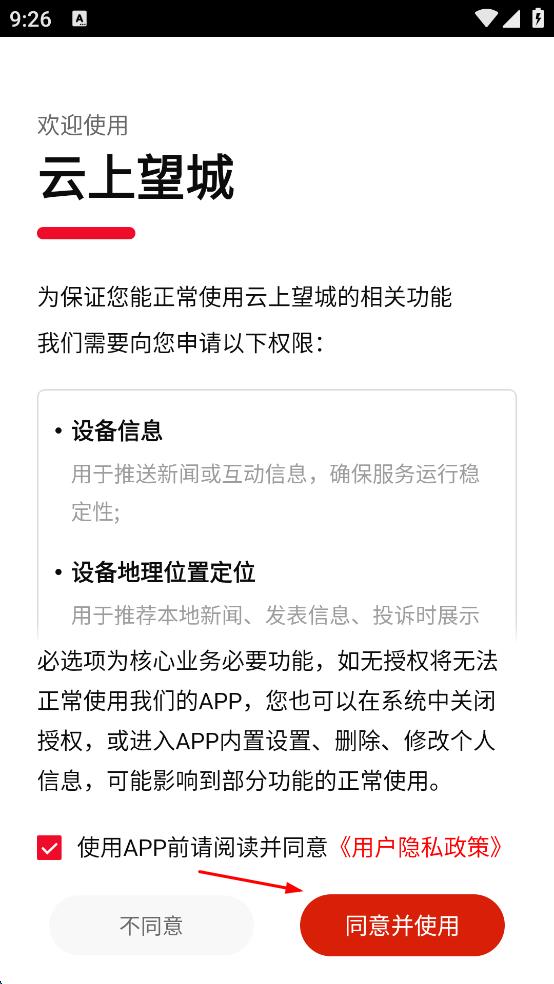 9:26

欢迎使用
云上望城

为保证您能正常使用云上望城的相关功能
我们需要向您申请以下权限：

• 设备信息
用于推送新闻或互动信息，确保服务运行稳定性；

• 设备地理位置定位
用于推荐本地新闻、发表信息、投诉时展示

必选项为核心业务必要功能，如无授权将无法正常使用我们的APP，您也可以在系统中关闭授权，或进入APP内置设置、删除、修改个人信息，可能影响到部分功能的正常使用。

使用APP前请阅读并同意《用户隐私政策》

不同意
同意并使用